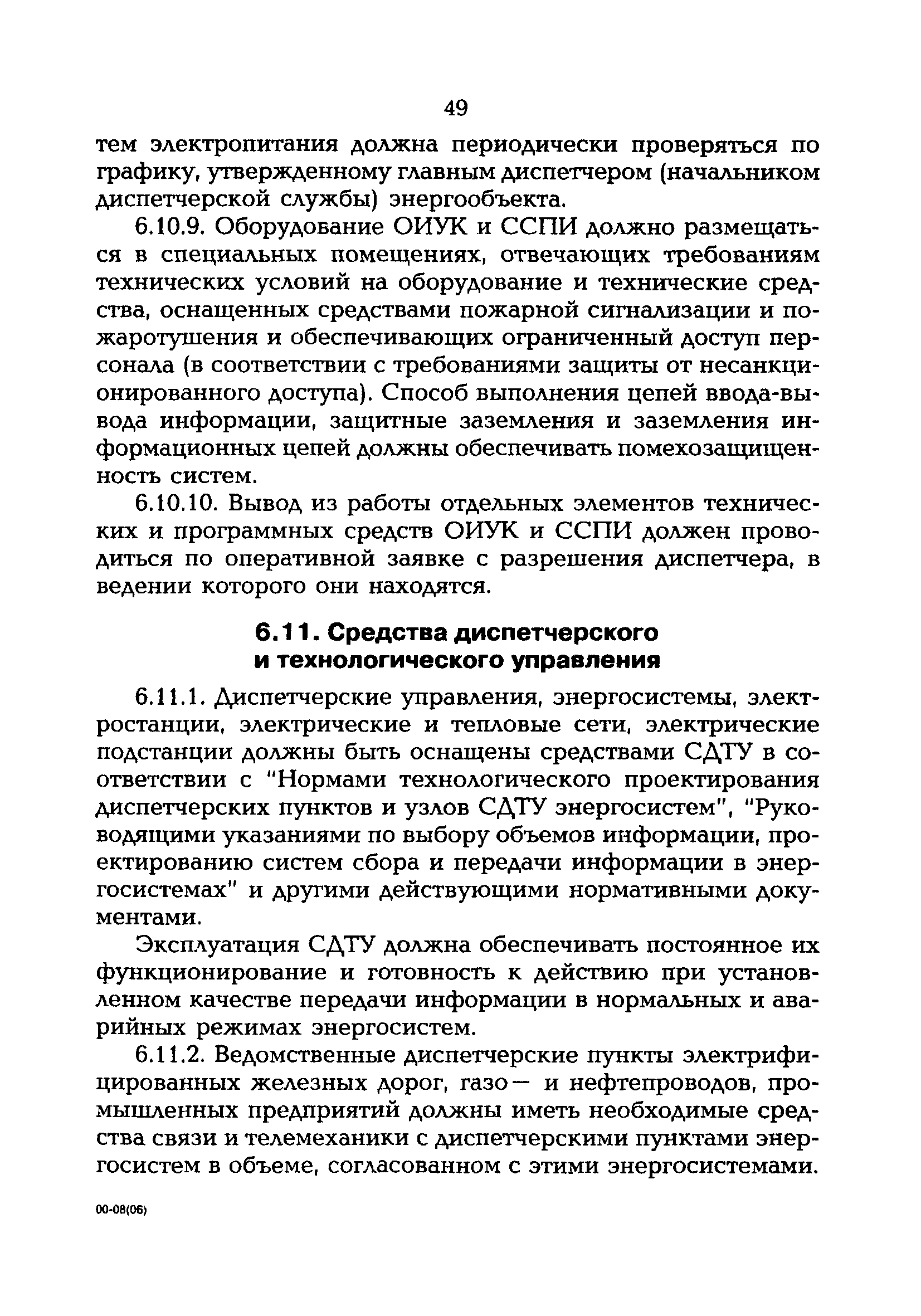 49

тем электропитания должна периодически проверяться по графику, утвержденному главным диспетчером (начальником диспетчерской службы) энергообъекта.

6.10.9. Оборудование ОИУК и ССПИ должно размещаться в специальных помещениях, отвечающих требованиям технических условий на оборудование и технические средства, оснащенных средствами пожарной сигнализации и пожаротушения и обеспечивающих ограниченный доступ персонала (в соответствии с требованиями защиты от несанкционированного доступа). Способ выполнения цепей ввода-вывода информации, защитные заземления и заземления информационных цепей должны обеспечивать помехозащищенность систем.

6.10.10. Вывод из работы отдельных элементов технических и программных средств ОИУК и ССПИ должен проводиться по оперативной заявке с разрешения диспетчера, в ведении которого они находятся.

6.11. Средства диспетчерского и технологического управления

6.11.1. Диспетчерские управления, энергосистемы, электростанции, электрические и тепловые сети, электрические подстанции должны быть оснащены средствами СДТУ в соответствии с "Нормами технологического проектирования диспетчерских пунктов и узлов СДТУ энергосистем", "Руководящими указаниями по выбору объемов информации, проектированию систем сбора и передачи информации в энергосистемах" и другими действующими нормативными документами.

Эксплуатация СДТУ должна обеспечивать постоянное их функционирование и готовность к действию при установленном качестве передачи информации в нормальных и аварийных режимах энергосистем.

6.11.2. Ведомственные диспетчерские пункты электрифицированных железных дорог, газо— и нефтепроводов, промышленных предприятий должны иметь необходимые средства связи и телемеханики с диспетчерскими пунктами энергосистем в объеме, согласованном с этими энергосистемами.

00-08(06)